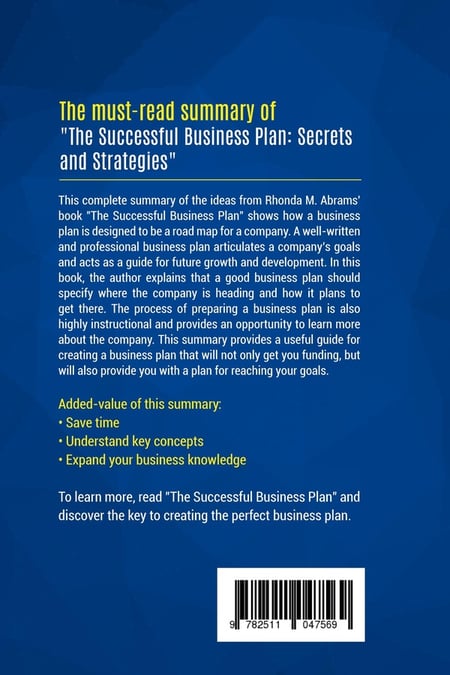 The must-read summary of
"The Successful Business Plan: Secrets and Strategies"

This complete summary of the ideas from Rhonda M. Abrams' book "The Successful Business Plan" shows how a business plan is designed to be a road map for a company. A well-written and professional business plan articulates a company's goals and acts as a guide for future growth and development. In this book, the author explains that a good business plan should specify where the company is heading and how it plans to get there. The process of preparing a business plan is also highly instructional and provides an opportunity to learn more about the company. This summary provides a useful guide for creating a business plan that will not only get you funding, but will also provide you with a plan for reaching your goals.

Added-value of this summary:
• Save time
• Understand key concepts
• Expand your business knowledge

To learn more, read "The Successful Business Plan" and discover the key to creating the perfect business plan.

9 782511 047569